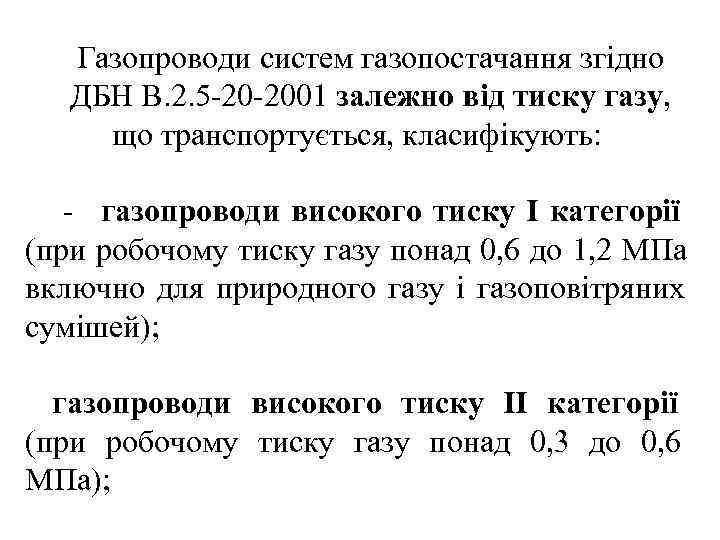 Газопроводи систем газопостачання згідно ДБН В.2.5-20-2001 залежно від тиску газу, що транспортується, класифікують:

- газопроводи високого тиску I категорії (при робочому тиску газу понад 0,6 до 1,2 МПа включно для природного газу і газоповітряних сумішей);

газопроводи високого тиску II категорії (при робочому тиску газу понад 0,3 до 0,6 МПа);